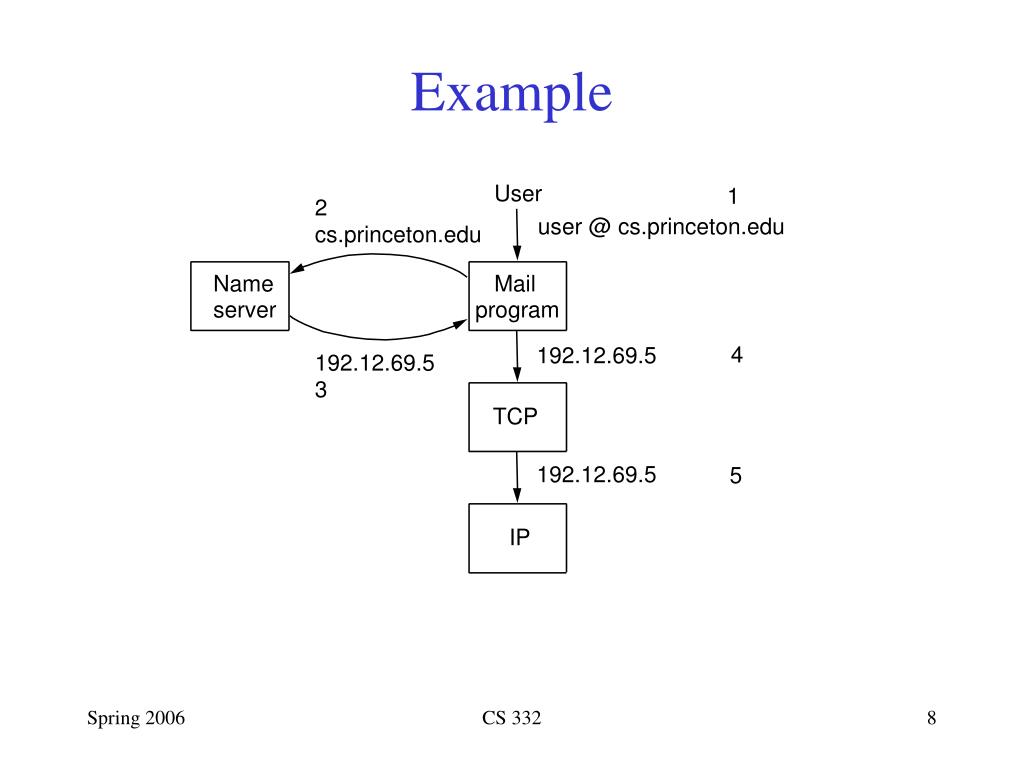 Example

User

1

user @ cs.princeton.edu

2

cs.princeton.edu

Name server

Mail program

192.12.69.5

3

192.12.69.5

4

TCP

192.12.69.5

5

IP

Spring 2006

CS 332

8